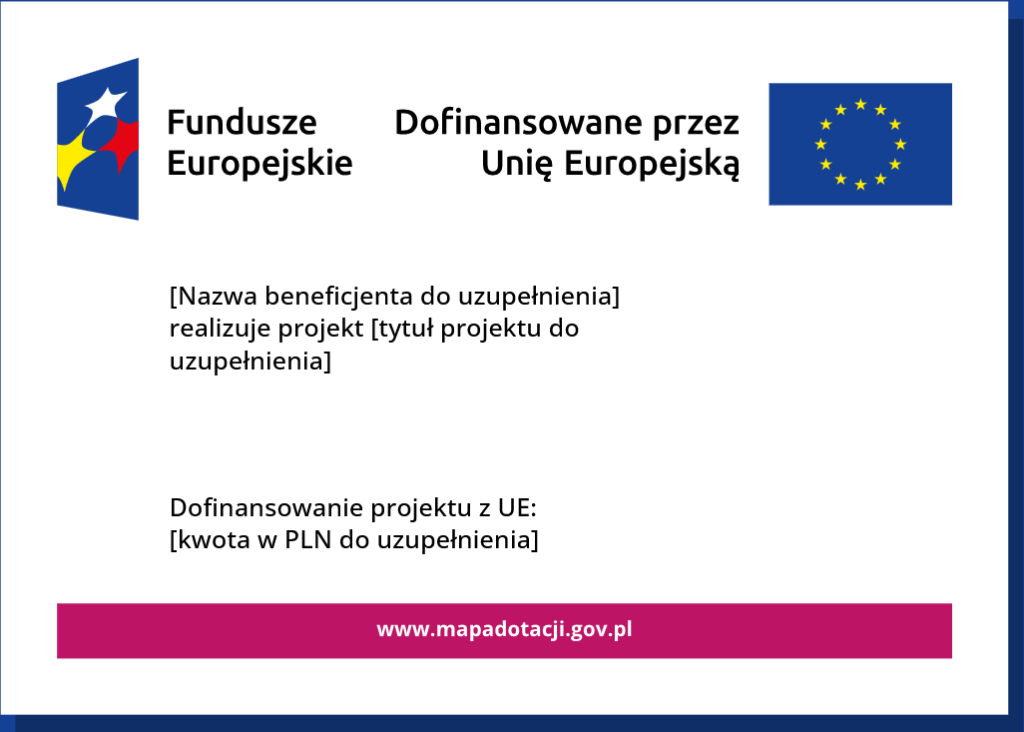 Fundusze Europejskie

Dofinansowane przez Unię Europejską

[Nazwa beneficjenta do uzupełnienia] realizuje projekt [tytuł projektu do uzupełnienia]

Dofinansowanie projektu z UE: [kwota w PLN do uzupełnienia]

www.mapadotacji.gov.pl